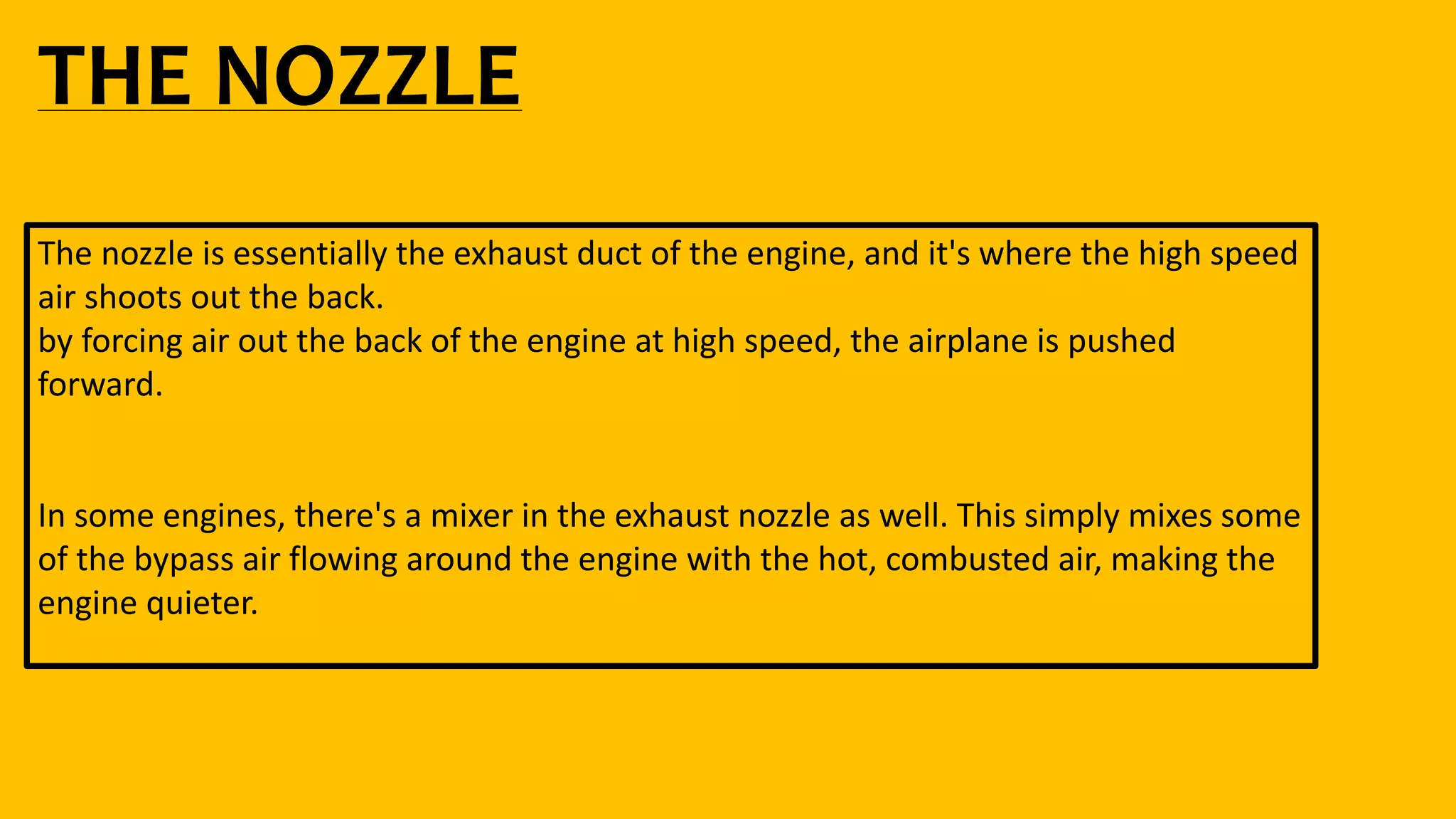 THE NOZZLE

The nozzle is essentially the exhaust duct of the engine, and it's where the high speed air shoots out the back.
by forcing air out the back of the engine at high speed, the airplane is pushed forward.

In some engines, there's a mixer in the exhaust nozzle as well. This simply mixes some of the bypass air flowing around the engine with the hot, combusted air, making the engine quieter.